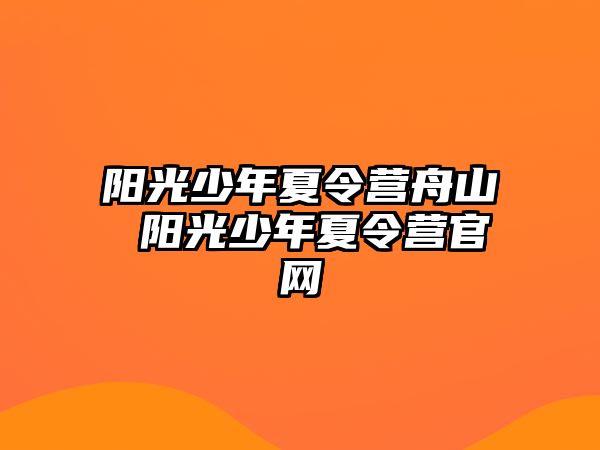 阳光少年夏令营舟山 阳光少年夏令营官网